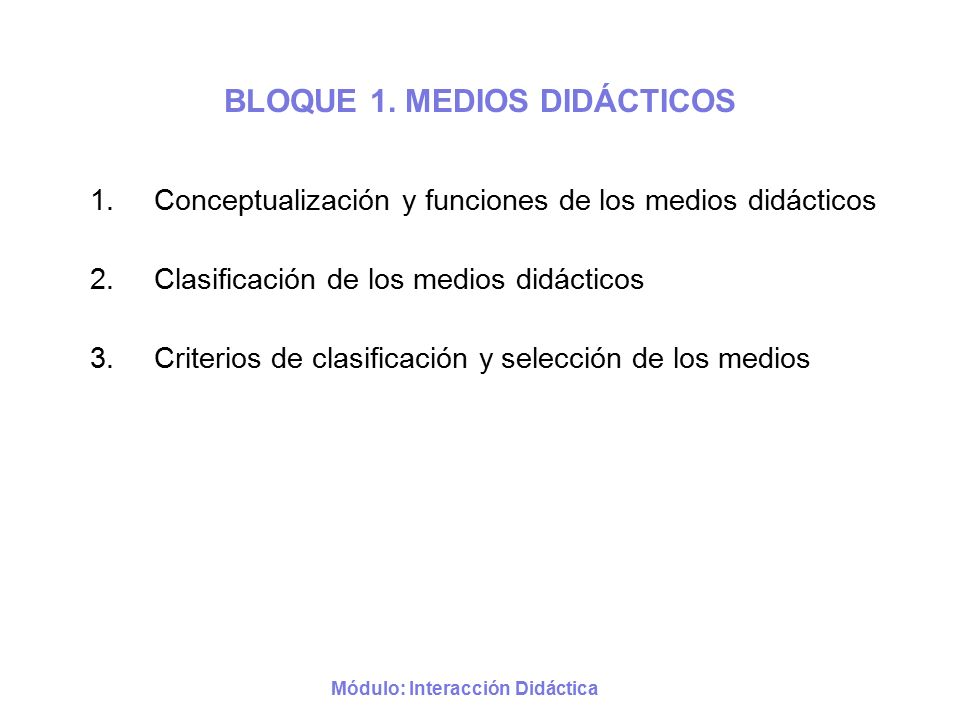 BLOQUE 1. MEDIOS DIDÁCTICOS

1. Conceptualización y funciones de los medios didácticos

2. Clasificación de los medios didácticos

3. Criterios de clasificación y selección de los medios

Módulo: Interacción Didáctica